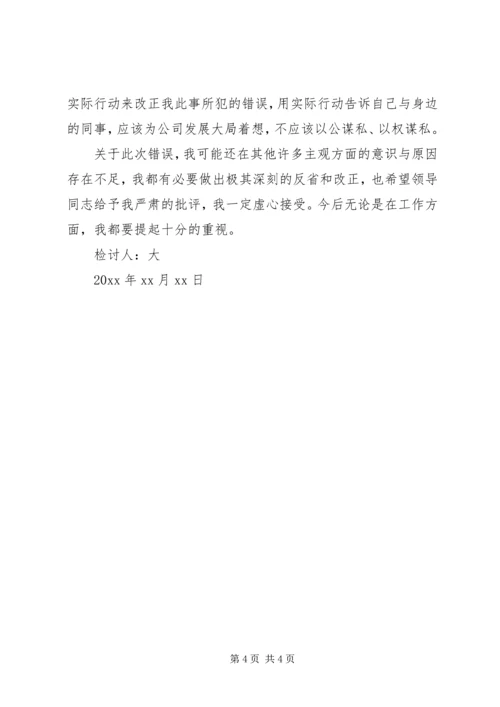 实际行动来改正我此事所犯的错误，用实际行动告诉自己与身边的同事，应该为公司发展大局着想，不应该以公谋私、以权谋私。

关于此次错误，我可能还在其他许多主观方面的意识与原因存在不足，我都有必要做出极其深刻的反省和改正，也希望领导同志给予我严肃的批评，我一定虚心接受。今后无论是在工作方面，我都要提起十分的重视。

检讨人：大

20xx 年 xx 月 xx 日

第 4 页 共 4 页